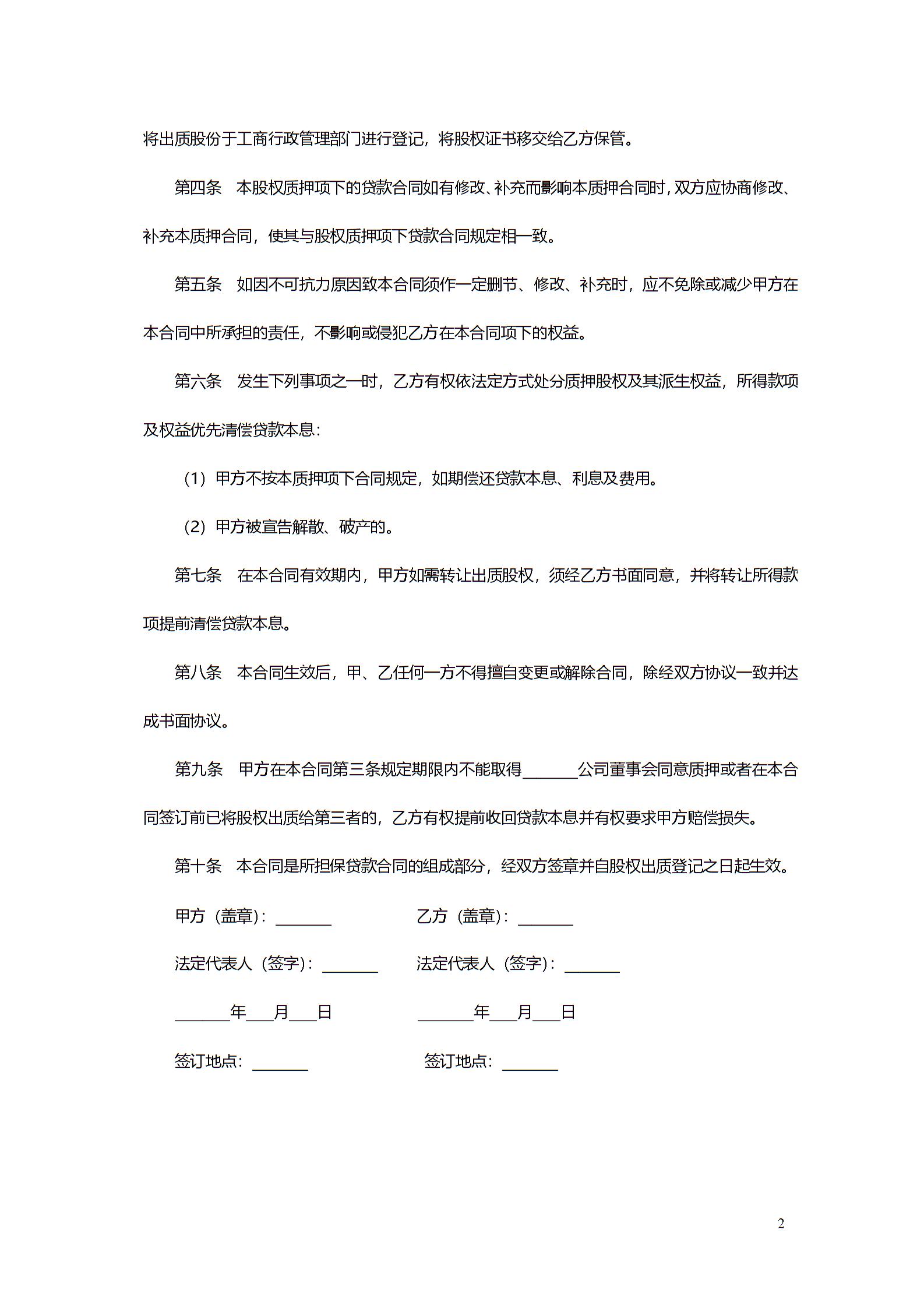 将出质股份于工商行政管理部门进行登记，将股权证书移交给乙方保管。

第四条　本股权质押项下的贷款合同如有修改、补充而影响本质押合同时，双方应协商修改、补充本质押合同，使其与股权质押项下贷款合同规定相一致。

第五条　如因不可抗力原因致本合同须作一定删节、修改、补充时，应不免除或减少甲方在本合同中所承担的责任，不影响或侵犯乙方在本合同项下的权益。

第六条　发生下列事项之一时，乙方有权依法定方式处分质押股权及其派生权益，所得款项及权益优先清偿贷款本息：

（1）甲方不按本质押项下合同规定，如期偿还贷款本息、利息及费用。

（2）甲方被宣告解散、破产的。

第七条　在本合同有效期内，甲方如需转让出质股权，须经乙方书面同意，并将转让所得款项提前清偿贷款本息。

第八条　本合同生效后，甲、乙任何一方不得擅自变更或解除合同，除经双方协议一致并达成书面协议。

第九条　甲方在本合同第三条规定期限内不能取得_______公司董事会同意质押或者在本合同签订前已将股权出质给第三者的，乙方有权提前收回贷款本息并有权要求甲方赔偿损失。

第十条　本合同是所担保贷款合同的组成部分，经双方签章并自股权出质登记之日起生效。

甲方（盖章）：_______

乙方（盖章）：_______

法定代表人（签字）：_______

法定代表人（签字）：_______

_______年___月___日

_______年___月___日

签订地点：_______

签订地点：_______

2